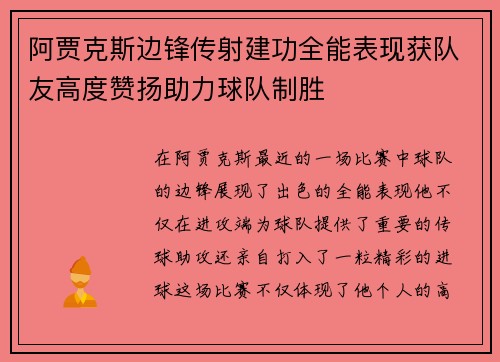 阿贾克斯边锋传射建功全能表现获队友高度赞扬助力球队制胜

在阿贾克斯最近的一场比赛中球队的边锋展现了出色的全能表现他不仅在进攻端为球队提供了重要的传球助攻还亲自打入了一粒精彩的进球这场比赛不仅体现了他个人的高